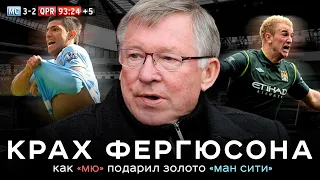 MC 3-2 QPR 93:24 +5

ETIHAD AIRWAYS

КРАХ ФЕРГЮСОНА
как «мю» подарил золото «ман сити»